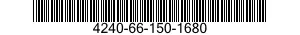 4240-66-150-1680